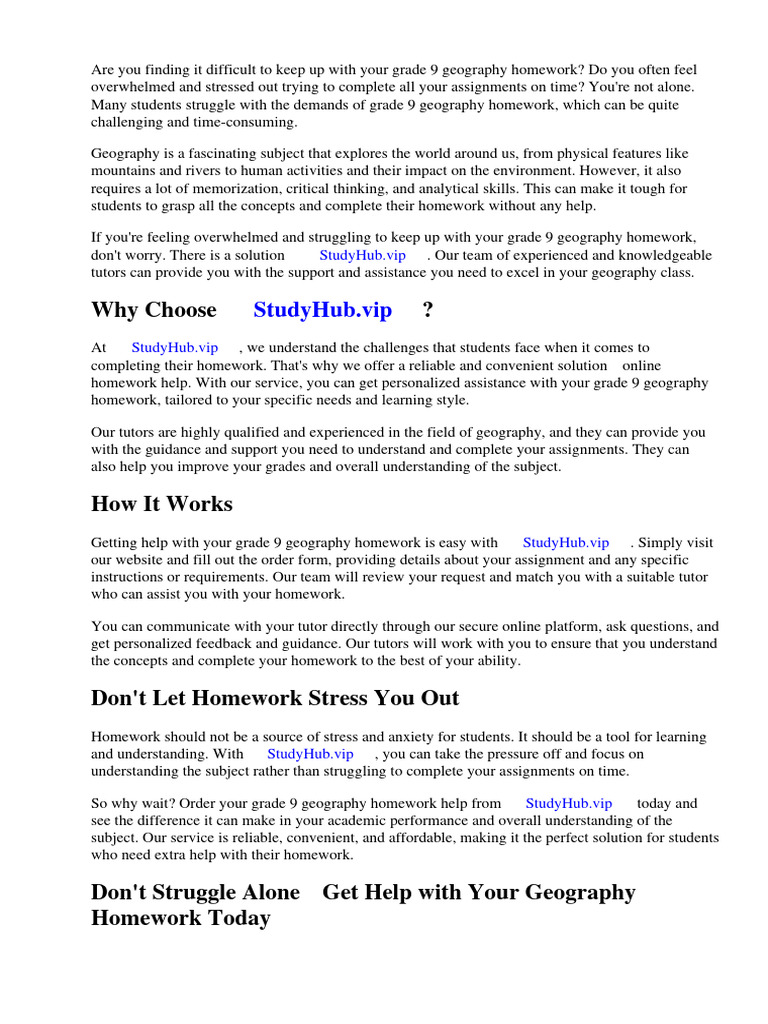 Are you finding it difficult to keep up with your grade 9 geography homework? Do you often feel overwhelmed and stressed out trying to complete all your assignments on time? You're not alone. Many students struggle with the demands of grade 9 geography homework, which can be quite challenging and time-consuming.

Geography is a fascinating subject that explores the world around us, from physical features like mountains and rivers to human activities and their impact on the environment. However, it also requires a lot of memorization, critical thinking, and analytical skills. This can make it tough for students to grasp all the concepts and complete their homework without any help.

If you're feeling overwhelmed and struggling to keep up with your grade 9 geography homework, don't worry. There is a solution StudyHub.vip . Our team of experienced and knowledgeable tutors can provide you with the support and assistance you need to excel in your geography class.

Why Choose StudyHub.vip ?

At StudyHub.vip , we understand the challenges that students face when it comes to completing their homework. That's why we offer a reliable and convenient solution online homework help. With our service, you can get personalized assistance with your grade 9 geography homework, tailored to your specific needs and learning style.

Our tutors are highly qualified and experienced in the field of geography, and they can provide you with the guidance and support you need to understand and complete your assignments. They can also help you improve your grades and overall understanding of the subject.

How It Works

Getting help with your grade 9 geography homework is easy with StudyHub.vip . Simply visit our website and fill out the order form, providing details about your assignment and any specific instructions or requirements. Our team will review your request and match you with a suitable tutor who can assist you with your homework.

You can communicate with your tutor directly through our secure online platform, ask questions, and get personalized feedback and guidance. Our tutors will work with you to ensure that you understand the concepts and complete your homework to the best of your ability.

Don't Let Homework Stress You Out

Homework should not be a source of stress and anxiety for students. It should be a tool for learning and understanding. With StudyHub.vip , you can take the pressure off and focus on understanding the subject rather than struggling to complete your assignments on time.

So why wait? Order your grade 9 geography homework help from StudyHub.vip today and see the difference it can make in your academic performance and overall understanding of the subject. Our service is reliable, convenient, and affordable, making it the perfect solution for students who need extra help with their homework.

Don't Struggle Alone Get Help with Your Geography Homework Today